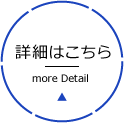 詳細はこちら

more Detail